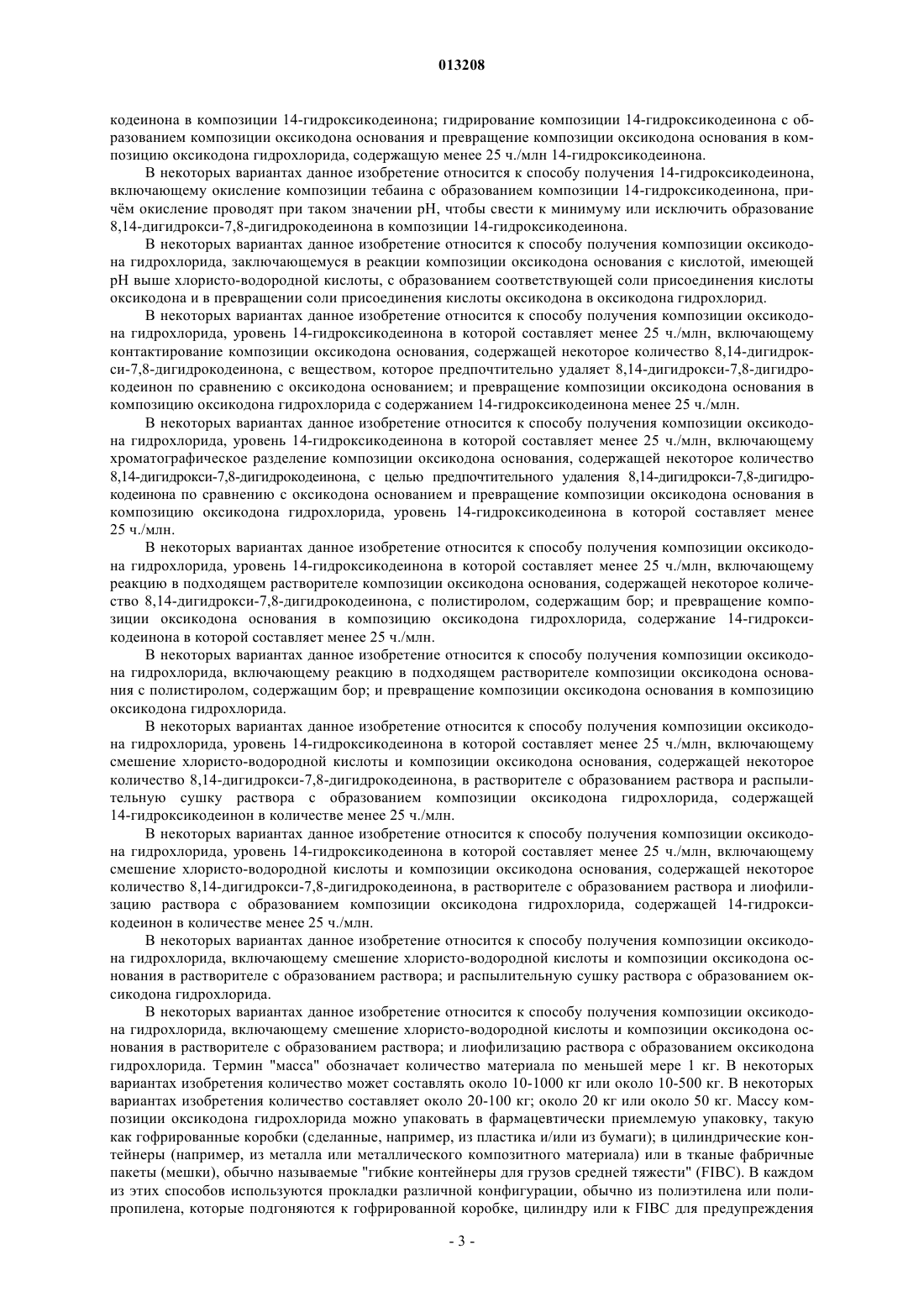 013208

кодеинона в композиции 14-гидроксикодеинона; гидрирование композиции 14-гидроксикодеинона с образованием композиции оксикодона основания и превращение композиции оксикодона основания в композицию оксикодона гидрохлорида, содержащую менее 25 ч./млн 14-гидроксикодеинона.

В некоторых вариантах данное изобретение относится к способу получения 14-гидроксикодеинона, включающему окисление композиции тебаина с образованием композиции 14-гидроксикодеинона, причём окисление проводят при таком значении pH, чтобы свести к минимуму или исключить образование 8,14-дигидрокси-7,8-дигидрокодеинона в композиции 14-гидроксикодеинона.

В некоторых вариантах данное изобретение относится к способу получения композиции оксикодона гидрохлорида, заключающемуся в реакции композиции оксикодона основания с кислотой, имеющей pH выше хлористо-водородной кислоты, с образованием соответствующей соли присоединения кислоты оксикодона и в превращении соли присоединения кислоты оксикодона в оксикодона гидрохлорид.

В некоторых вариантах данное изобретение относится к способу получения композиции оксикодона гидрохлорида, уровень 14-гидроксикодеинона в которой составляет менее 25 ч./млн, включающему контактирование композиции оксикодона основания, содержащей некоторое количество 8,14-дигидрокси-7,8-дигидрокодеинона, с веществом, которое предпочтительно удаляет 8,14-дигидрокси-7,8-дигидрокодеинон по сравнению с оксикодона основанием; и превращение композиции оксикодона основания в композицию оксикодона гидрохлорида с содержанием 14-гидроксикодеинона менее 25 ч./млн.

В некоторых вариантах данное изобретение относится к способу получения композиции оксикодона гидрохлорида, уровень 14-гидроксикодеинона в которой составляет менее 25 ч./млн, включающему хроматографическое разделение композиции оксикодона основания, содержащей некоторое количество 8,14-дигидрокси-7,8-дигидрокодеинона, с целью предпочтительного удаления 8,14-дигидрокси-7,8-дигидрокодеинона по сравнению с оксикодона основанием и превращение композиции оксикодона основания в композицию оксикодона гидрохлорида, уровень 14-гидроксикодеинона в которой составляет менее 25 ч./млн.

В некоторых вариантах данное изобретение относится к способу получения композиции оксикодона гидрохлорида, уровень 14-гидроксикодеинона в которой составляет менее 25 ч./млн, включающему реакцию в подходящем растворителе композиции оксикодона основания, содержащей некоторое количество 8,14-дигидрокси-7,8-дигидрокодеинона, с полистиролом, содержащим бор; и превращение композиции оксикодона основания в композицию оксикодона гидрохлорида, содержание 14-гидроксикодеинона в которой составляет менее 25 ч./млн.

В некоторых вариантах данное изобретение относится к способу получения композиции оксикодона гидрохлорида, включающему реакцию в подходящем растворителе композиции оксикодона основания с полистиролом, содержащим бор; и превращение композиции оксикодона основания в композицию оксикодона гидрохлорида.

В некоторых вариантах данное изобретение относится к способу получения композиции оксикодона гидрохлорида, уровень 14-гидроксикодеинона в которой составляет менее 25 ч./млн, включающему смешение хлористо-водородной кислоты и композиции оксикодона основания, содержащей некоторое количество 8,14-дигидрокси-7,8-дигидрокодеинона, в растворителе с образованием раствора и распылительную сушку раствора с образованием композиции оксикодона гидрохлорида, содержащей 14-гидроксикодеинон в количестве менее 25 ч./млн.

В некоторых вариантах данное изобретение относится к способу получения композиции оксикодона гидрохлорида, уровень 14-гидроксикодеинона в которой составляет менее 25 ч./млн, включающему смешение хлористо-водородной кислоты и композиции оксикодона основания, содержащей некоторое количество 8,14-дигидрокси-7,8-дигидрокодеинона, в растворителе с образованием раствора и лиофилизацию раствора с образованием композиции оксикодона гидрохлорида, содержащей 14-гидроксикодеинон в количестве менее 25 ч./млн.

В некоторых вариантах данное изобретение относится к способу получения композиции оксикодона гидрохлорида, включающему смешение хлористо-водородной кислоты и композиции оксикодона основания в растворителе с образованием раствора; и распылительную сушку раствора с образованием оксикодона гидрохлорида.

В некоторых вариантах данное изобретение относится к способу получения композиции оксикодона гидрохлорида, включающему смешение хлористо-водородной кислоты и композиции оксикодона основания в растворителе с образованием раствора; и лиофилизацию раствора с образованием оксикодона гидрохлорида. Термин "масса" обозначает количество материала по меньшей мере 1 кг. В некоторых вариантах изобретения количество может составлять около 10-1000 кг или около 10-500 кг. В некоторых вариантах изобретения количество составляет около 20-100 кг; около 20 кг или около 50 кг. Массу композиции оксикодона гидрохлорида можно упаковать в фармацевтически приемлемую упаковку, такую как гофрированные коробки (сделанные, например, из пластика и/или из бумаги); в цилиндрические контейнеры (например, из металла или металлического композитного материала) или в тканые фабричные пакеты (мешки), обычно называемые "гибкие контейнеры для грузов средней тяжести" (FIBC). В каждом из этих способов используются прокладки различной конфигурации, обычно из полиэтилена или полипропилена, которые подгоняются к гофрированной коробке, цилиндру или к FIBC для предупреждения

- 3 -